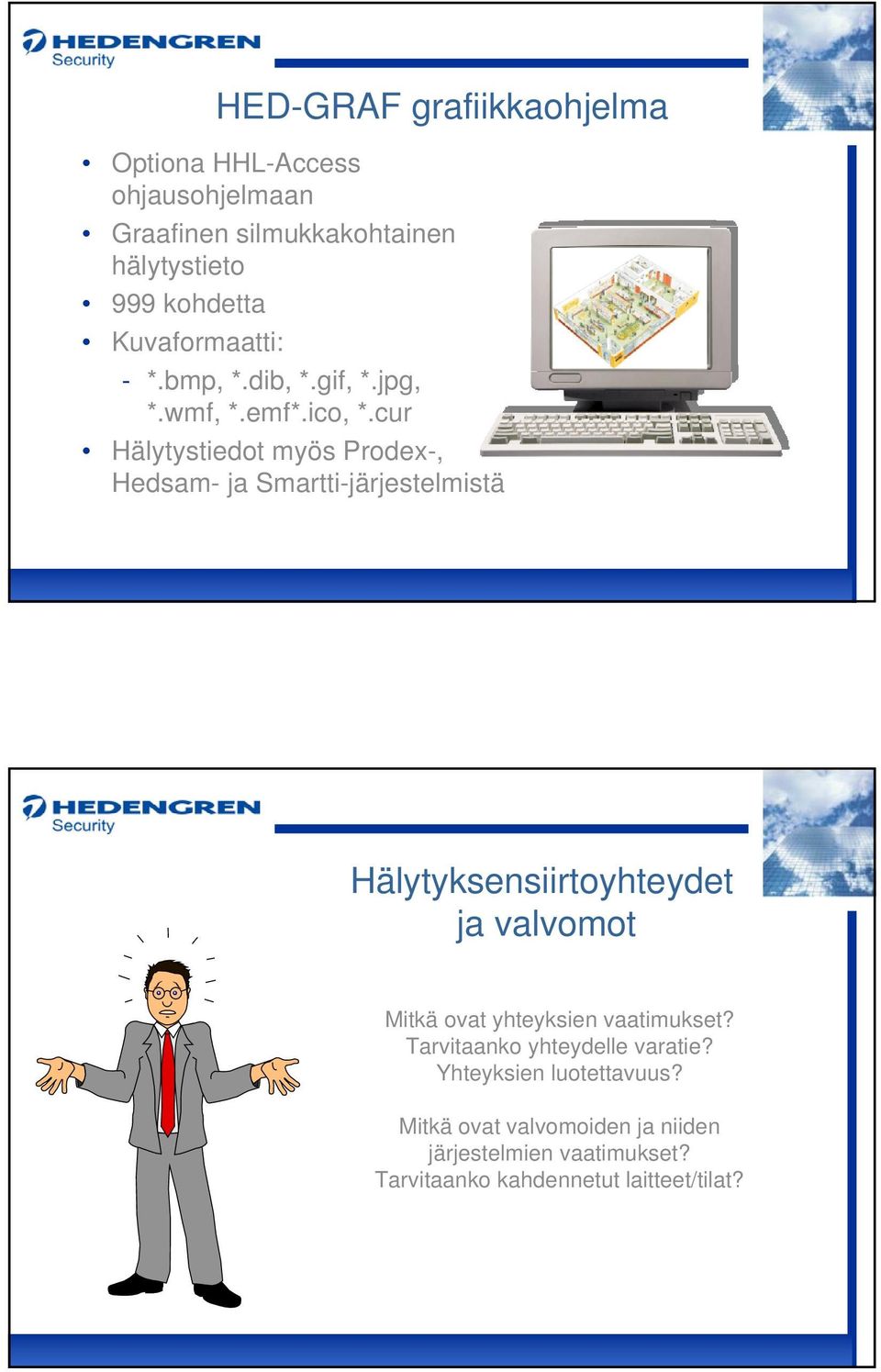 HEDENGREN Security

HED-GRAF grafiikkaohjelma

• Optiona HHL-Access ohjausohjelmaan
• Graafinen silmukkakohtainen hälytystieto
• 999 kohdetta
• Kuvaformaatti:
  - *.bmp, *.dib, *.gif, *.jpg, *.wmf, *.emf*.ico, *.cur
• Hälytystiedot myös Prodex-, Hedsam- ja Smartti-järjestelmistä

HEDENGREN Security

Hälytyksensiirtoyhteydet ja valvomot

Mitkä ovat yhteyksien vaatimukset?
Tarvitaanko yhteydelle varatie?
Yhteyksien luotettavuus?

Mitkä ovat valvomoiden ja niiden järjestelmien vaatimukset?
Tarvitaanko kahdennetut laitteet/tilat?